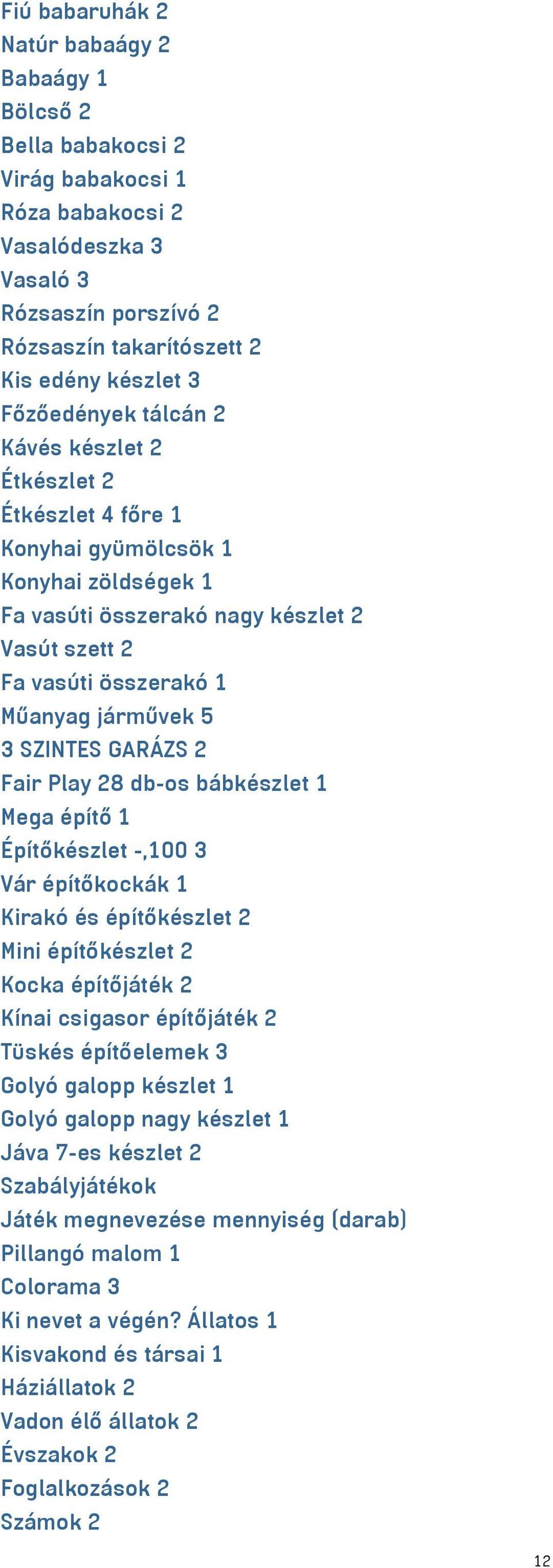 Fiú babaruhák 2
Natúr babaágy 2
Babaágy 1
Bölcső 2
Bella babakocsi 2
Virág babakocsi 1
Róza babakocsi 2
Vasalódeszka 3
Vasaló 3
Rózsaszín porszívó 2
Rózsaszín takarítószett 2
Kis edény készlet 3
Főzőedények tálcán 2
Kávés készlet 2
Étkészlet 2
Étkészlet 4 főre 1
Konyhai gyümölcsök 1
Konyhai zöldségek 1
Fa vasúti összerakó nagy készlet 2
Vasút szett 2
Fa vasúti összerakó 1
Műanyag járművek 5
3 SZINTES GARÁZS 2
Fair Play 28 db-os bábkészlet 1
Mega építő 1
Építőkészlet -,100 3
Vár építőkockák 1
Kirakó és építőkészlet 2
Mini építőkészlet 2
Kocka építőjáték 2
Kínai csigasor építőjáték 2
Tüskés építőelemek 3
Golyó galopp készlet 1
Golyó galopp nagy készlet 1
Jáva 7-es készlet 2
Szabályjátékok
Játék megnevezése mennyiség (darab)
Pillangó malom 1
Colorama 3
Ki nevet a végén? Állatos 1
Kisvakond és társai 1
Háziállatok 2
Vadon élő állatok 2
Évszakok 2
Foglalkozások 2
Számok 2

12